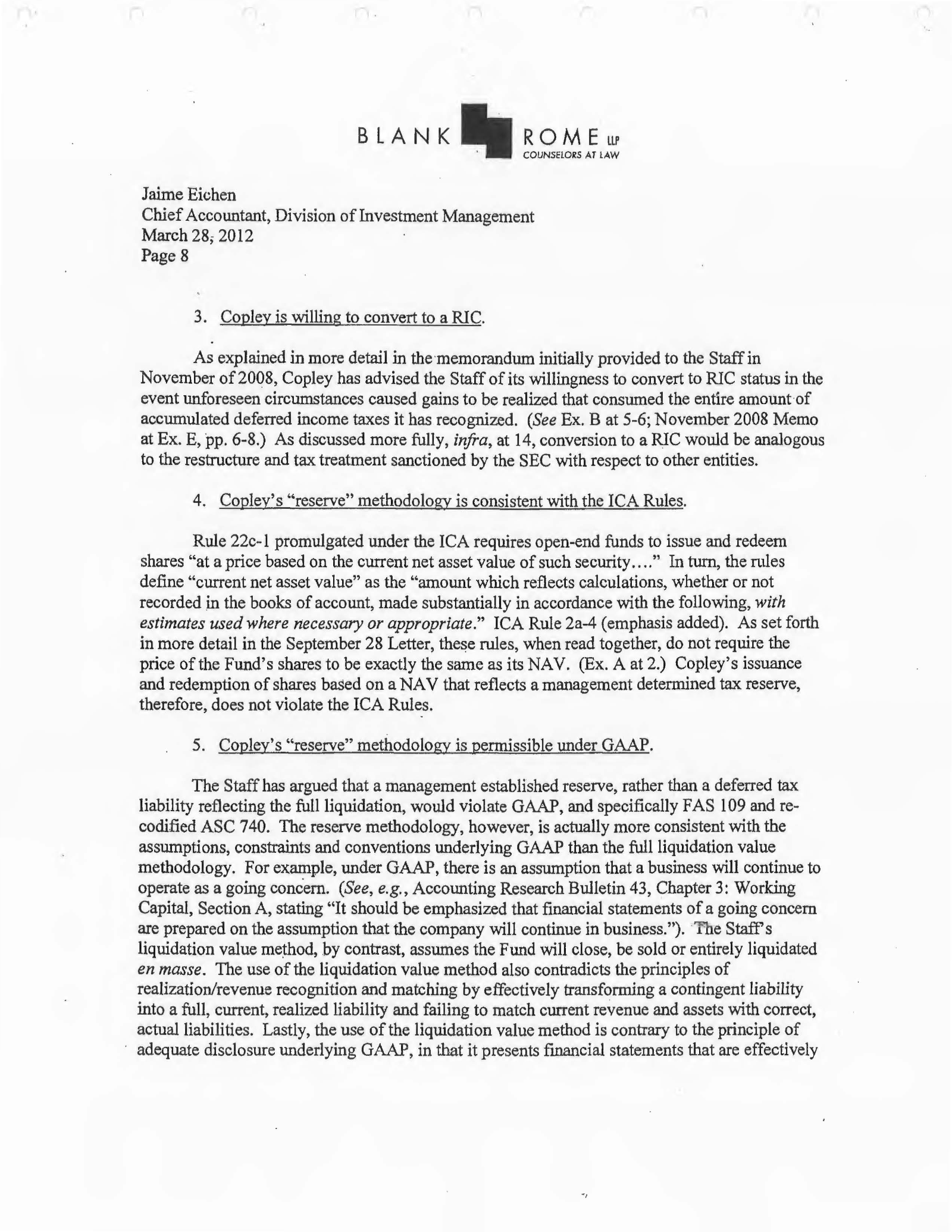 BLANK ROME LLP
COUNSELORS AT LAW

Jaime Eichen
Chief Accountant, Division of Investment Management
March 28, 2012
Page 8

3. Copley is willing to convert to a RIC.

As explained in more detail in the memorandum initially provided to the Staff in November of 2008, Copley has advised the Staff of its willingness to convert to RIC status in the event unforeseen circumstances caused gains to be realized that consumed the entire amount of accumulated deferred income taxes it has recognized. (See Ex. B at 5-6; November 2008 Memo at Ex. E, pp. 6-8.) As discussed more fully, infra, at 14, conversion to a RIC would be analogous to the restructure and tax treatment sanctioned by the SEC with respect to other entities.

4. Copley's "reserve" methodology is consistent with the ICA Rules.

Rule 22c-1 promulgated under the ICA requires open-end funds to issue and redeem shares "at a price based on the current net asset value of such security...." In turn, the rules define "current net asset value" as the "amount which reflects calculations, whether or not recorded in the books of account, made substantially in accordance with the following, with estimates used where necessary or appropriate." ICA Rule 2a-4 (emphasis added). As set forth in more detail in the September 28 Letter, these rules, when read together, do not require the price of the Fund's shares to be exactly the same as its NAV. (Ex. A at 2.) Copley's issuance and redemption of shares based on a NAV that reflects a management determined tax reserve, therefore, does not violate the ICA Rules.

5. Copley's "reserve" methodology is permissible under GAAP.

The Staff has argued that a management established reserve, rather than a deferred tax liability reflecting the full liquidation, would violate GAAP, and specifically FAS 109 and re-codified ASC 740. The reserve methodology, however, is actually more consistent with the assumptions, constraints and conventions underlying GAAP than the full liquidation value methodology. For example, under GAAP, there is an assumption that a business will continue to operate as a going concern. (See, e.g., Accounting Research Bulletin 43, Chapter 3: Working Capital, Section A, stating "It should be emphasized that financial statements of a going concern are prepared on the assumption that the company will continue in business."). The Staff's liquidation value method, by contrast, assumes the Fund will close, be sold or entirely liquidated en masse. The use of the liquidation value method also contradicts the principles of realization/revenue recognition and matching by effectively transforming a contingent liability into a full, current, realized liability and failing to match current revenue and assets with correct, actual liabilities. Lastly, the use of the liquidation value method is contrary to the principle of adequate disclosure underlying GAAP, in that it presents financial statements that are effectively